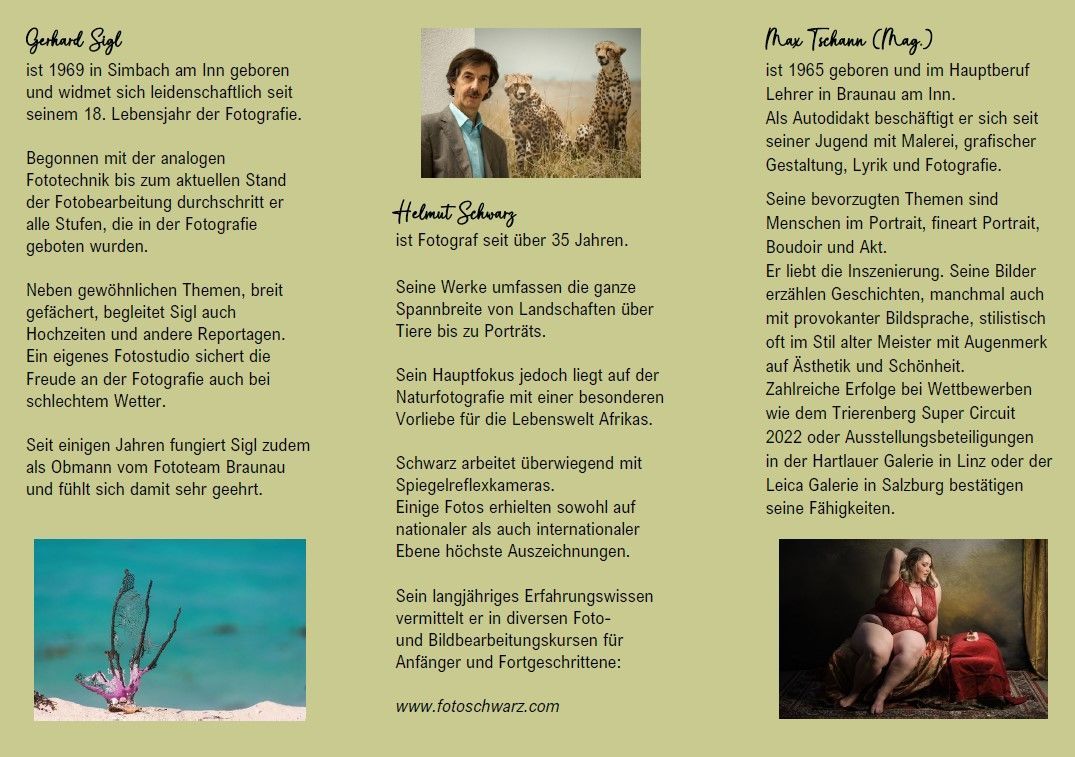 Gerhard Sigl
ist 1969 in Simbach am Inn geboren und widmet sich leidenschaftlich seit seinem 18. Lebensjahr der Fotografie.

Begonnen mit der analogen Fototechnik bis zum aktuellen Stand der Fotobearbeitung durchschritt er alle Stufen, die in der Fotografie geboten wurden.

Neben gewöhnlichen Themen, breit gefächert, begleitet Sigl auch Hochzeiten und andere Reportagen. Ein eigenes Fotostudio sichert die Freude an der Fotografie auch bei schlechtem Wetter.

Seit einigen Jahren fungiert Sigl zudem als Obmann vom Fototeam Braunau und fühlt sich damit sehr geehrt.

Helmut Schwarz
ist Fotograf seit über 35 Jahren.

Seine Werke umfassen die ganze Spannbreite von Landschaften über Tiere bis zu Porträts.

Sein Hauptfokus jedoch liegt auf der Naturfotografie mit einer besonderen Vorliebe für die Lebenswelt Afrikas.

Schwarz arbeitet überwiegend mit Spiegelreflexkameras.
Einige Fotos erhielten sowohl auf nationaler als auch internationaler Ebene höchste Auszeichnungen.

Sein langjähriges Erfahrungswissen vermittelt er in diversen Foto- und Bildbearbeitungskursen für Anfänger und Fortgeschrittene:

www.fotoschwarz.com

Max Tschann (Mag.)
ist 1965 geboren und im Hauptberuf Lehrer in Braunau am Inn.
Als Autodidakt beschäftigt er sich seit seiner Jugend mit Malerei, grafischer Gestaltung, Lyrik und Fotografie.

Seine bevorzugten Themen sind Menschen im Portrait, fineart Portrait, Boudoir und Akt.
Er liebt die Inszenierung. Seine Bilder erzählen Geschichten, manchmal auch mit provokanter Bildsprache, stilistisch oft im Stil alter Meister mit Augenmerk auf Ästhetik und Schönheit.
Zahlreiche Erfolge bei Wettbewerben wie dem Trierenberg Super Circuit 2022 oder Ausstellungsbeteiligungen in der Hartlauer Galerie in Linz oder der Leica Galerie in Salzburg bestätigen seine Fähigkeiten.